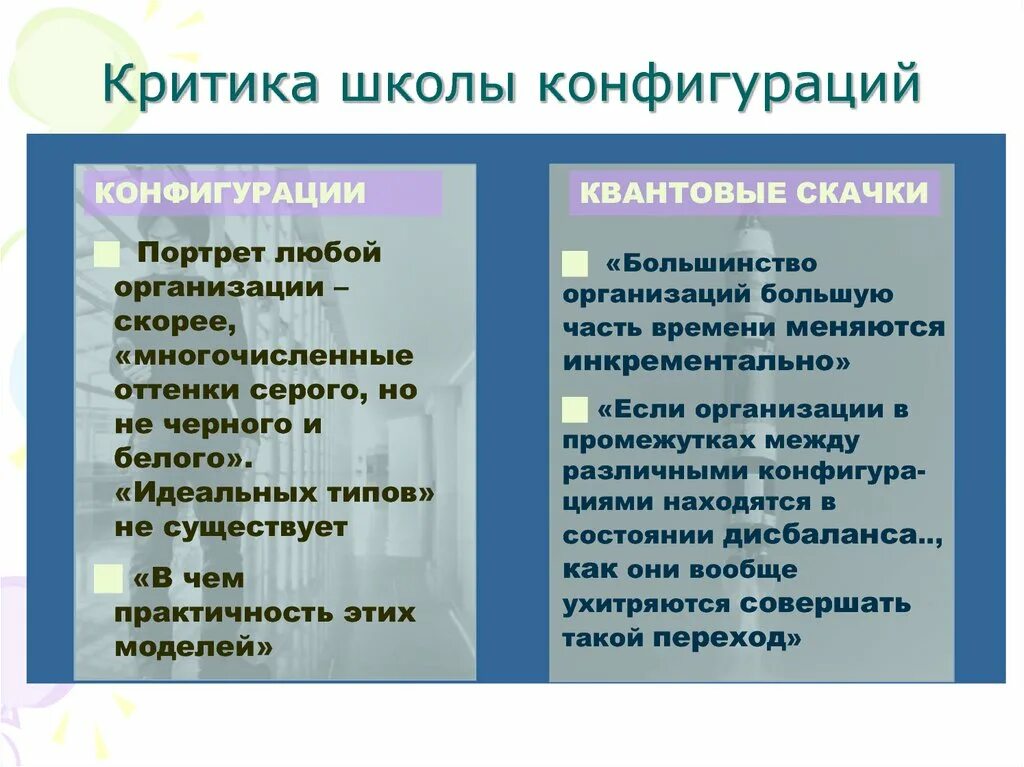 Критика школы конфигураций

КОНФИГУРАЦИИ

Портрет любой организации – скорее, «многочисленные оттенки серого, но не черного и белого». «Идеальных типов» не существует

«В чем практичность этих моделей»

КВАНТОВЫЕ СКАЧКИ

«Большинство организаций большую часть времени меняются инкрементально»

«Если организации в промежутках между различными конфигурациями находятся в состоянии дисбаланса.., как они вообще ухитряются совершать такой переход»